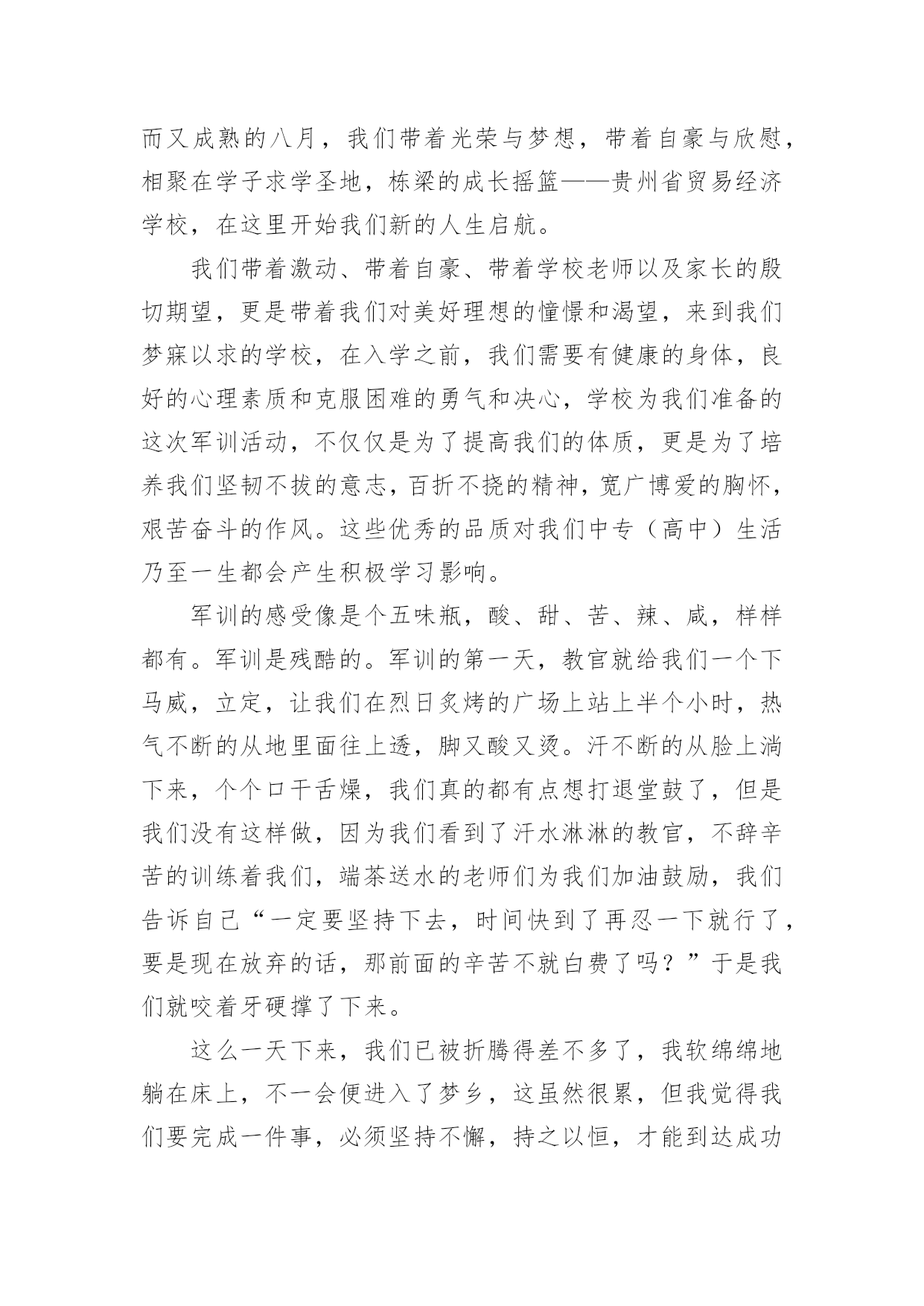 而又成熟的八月，我们带着光荣与梦想，带着自豪与欣慰，相聚在学子求学圣地，栋梁的成长摇篮——贵州省贸易经济学校，在这里开始我们新的人生启航。

我们带着激动、带着自豪、带着学校老师以及家长的殷切期望，更是带着我们对美好理想的憧憬和渴望，来到我们梦寐以求的学校，在入学之前，我们需要有健康的身体，良好的心理素质和克服困难的勇气和决心，学校为我们准备的这次军训活动，不仅仅是为了提高我们的体质，更是为了培养我们坚韧不拔的意志，百折不挠的精神，宽广博爱的胸怀，艰苦奋斗的作风。这些优秀的品质对我们中专（高中）生活乃至一生都会产生积极学习影响。

军训的感受像是个五味瓶，酸、甜、苦、辣、咸，样样都有。军训是残酷的。军训的第一天，教官就给我们一个下马威，立定，让我们在烈日炙烤的广场上站上半个小时，热气不断的从地里面往上透，脚又酸又烫。汗不断的从脸上淌下来，个个口干舌燥，我们真的都有点想打退堂鼓了，但是我们没有这样做，因为我们看到了汗水淋淋的教官，不辞辛苦的训练着我们，端茶送水的老师们为我们加油鼓励，我们告诉自己“一定要坚持下去，时间快到了再忍一下就行了，要是现在放弃的话，那前面的辛苦不就白费了吗？”于是我们就咬着牙硬撑了下来。

这么一天下来，我们已被折腾得差不多了，我软绵绵地躺在床上，不一会便进入了梦乡，这虽然很累，但我觉得我们要完成一件事，必须坚持不懈，持之以恒，才能到达成功